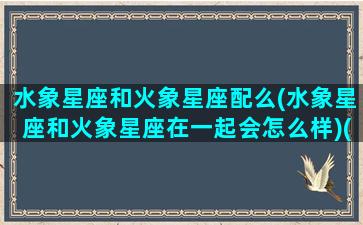 水象星座和火象星座配么(水象星座和火象星座在一起会怎么样)(